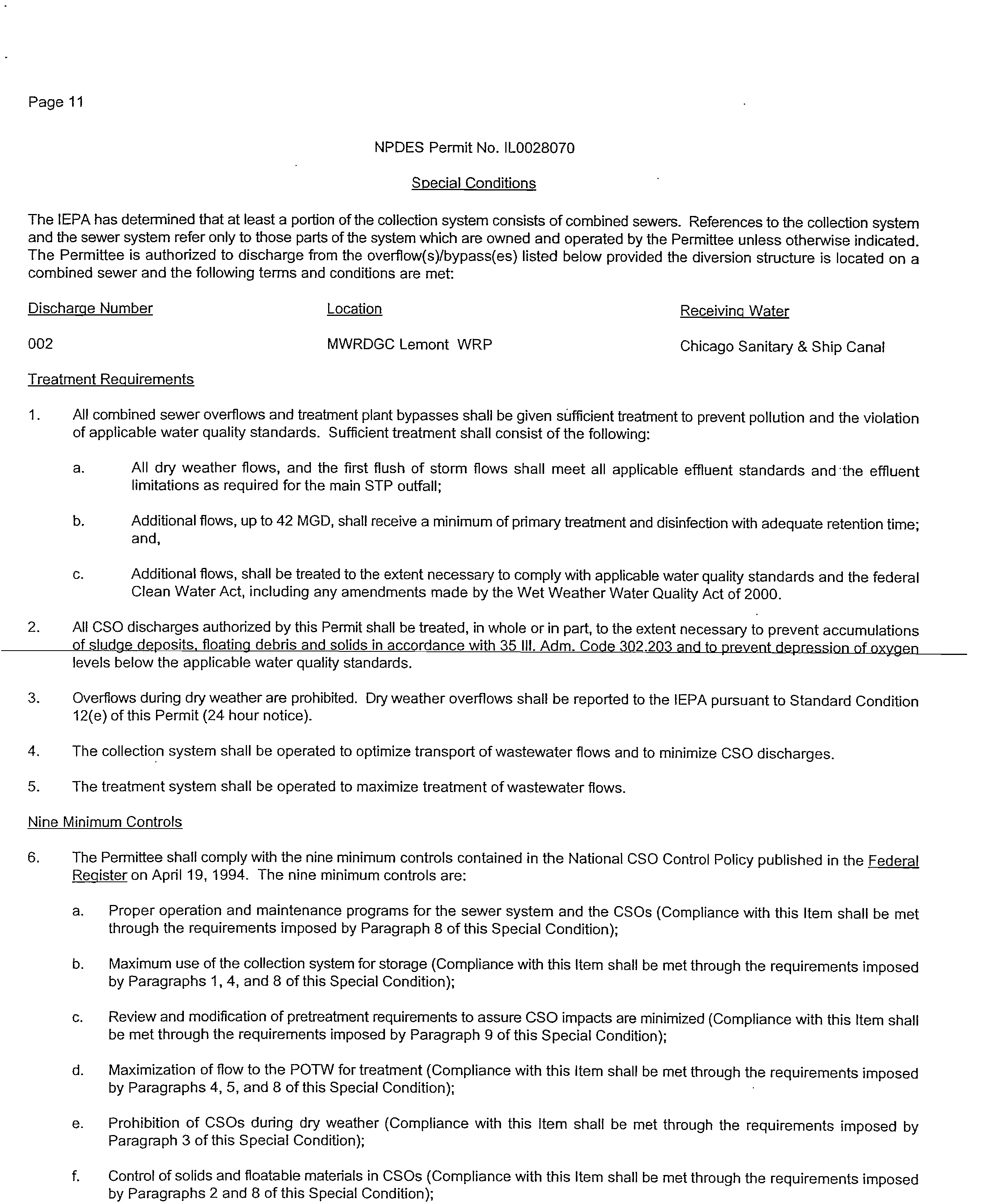 Page 11

NPDES Permit No. IL0028070

Special Conditions

The IEPA has determined that at least a portion of the collection system consists of combined sewers. References to the collection system and the sewer system refer only to those parts of the system which are owned and operated by the Permittee unless otherwise indicated. The Permittee is authorized to discharge from the overflow(s)/bypass(es) listed below provided the diversion structure is located on a combined sewer and the following terms and conditions are met:

| Discharge Number | Location | Receiving Water |
|---|---|---|
| 002 | MWRDGC Lemont WRP | Chicago Sanitary & Ship Canal |

Treatment Requirements

1. All combined sewer overflows and treatment plant bypasses shall be given sufficient treatment to prevent pollution and the violation of applicable water quality standards. Sufficient treatment shall consist of the following:

a. All dry weather flows, and the first flush of storm flows shall meet all applicable effluent standards and the effluent limitations as required for the main STP outfall;

b. Additional flows, up to 42 MGD, shall receive a minimum of primary treatment and disinfection with adequate retention time; and,

c. Additional flows, shall be treated to the extent necessary to comply with applicable water quality standards and the federal Clean Water Act, including any amendments made by the Wet Weather Water Quality Act of 2000.

2. All CSO discharges authorized by this Permit shall be treated, in whole or in part, to the extent necessary to prevent accumulations of sludge deposits, floating debris and solids in accordance with 35 Ill. Adm. Code 302.203 and to prevent depression of oxygen levels below the applicable water quality standards.

3. Overflows during dry weather are prohibited. Dry weather overflows shall be reported to the IEPA pursuant to Standard Condition 12(e) of this Permit (24 hour notice).

4. The collection system shall be operated to optimize transport of wastewater flows and to minimize CSO discharges.

5. The treatment system shall be operated to maximize treatment of wastewater flows.

Nine Minimum Controls

6. The Permittee shall comply with the nine minimum controls contained in the National CSO Control Policy published in the Federal Register on April 19, 1994. The nine minimum controls are:

a. Proper operation and maintenance programs for the sewer system and the CSOs (Compliance with this Item shall be met through the requirements imposed by Paragraph 8 of this Special Condition);

b. Maximum use of the collection system for storage (Compliance with this Item shall be met through the requirements imposed by Paragraphs 1, 4, and 8 of this Special Condition);

c. Review and modification of pretreatment requirements to assure CSO impacts are minimized (Compliance with this Item shall be met through the requirements imposed by Paragraph 9 of this Special Condition);

d. Maximization of flow to the POTW for treatment (Compliance with this Item shall be met through the requirements imposed by Paragraphs 4, 5, and 8 of this Special Condition);

e. Prohibition of CSOs during dry weather (Compliance with this Item shall be met through the requirements imposed by Paragraph 3 of this Special Condition);

f. Control of solids and floatable materials in CSOs (Compliance with this Item shall be met through the requirements imposed by Paragraphs 2 and 8 of this Special Condition);